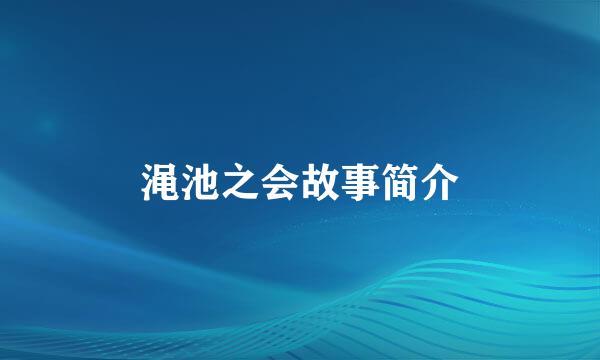 渑池之会故事简介